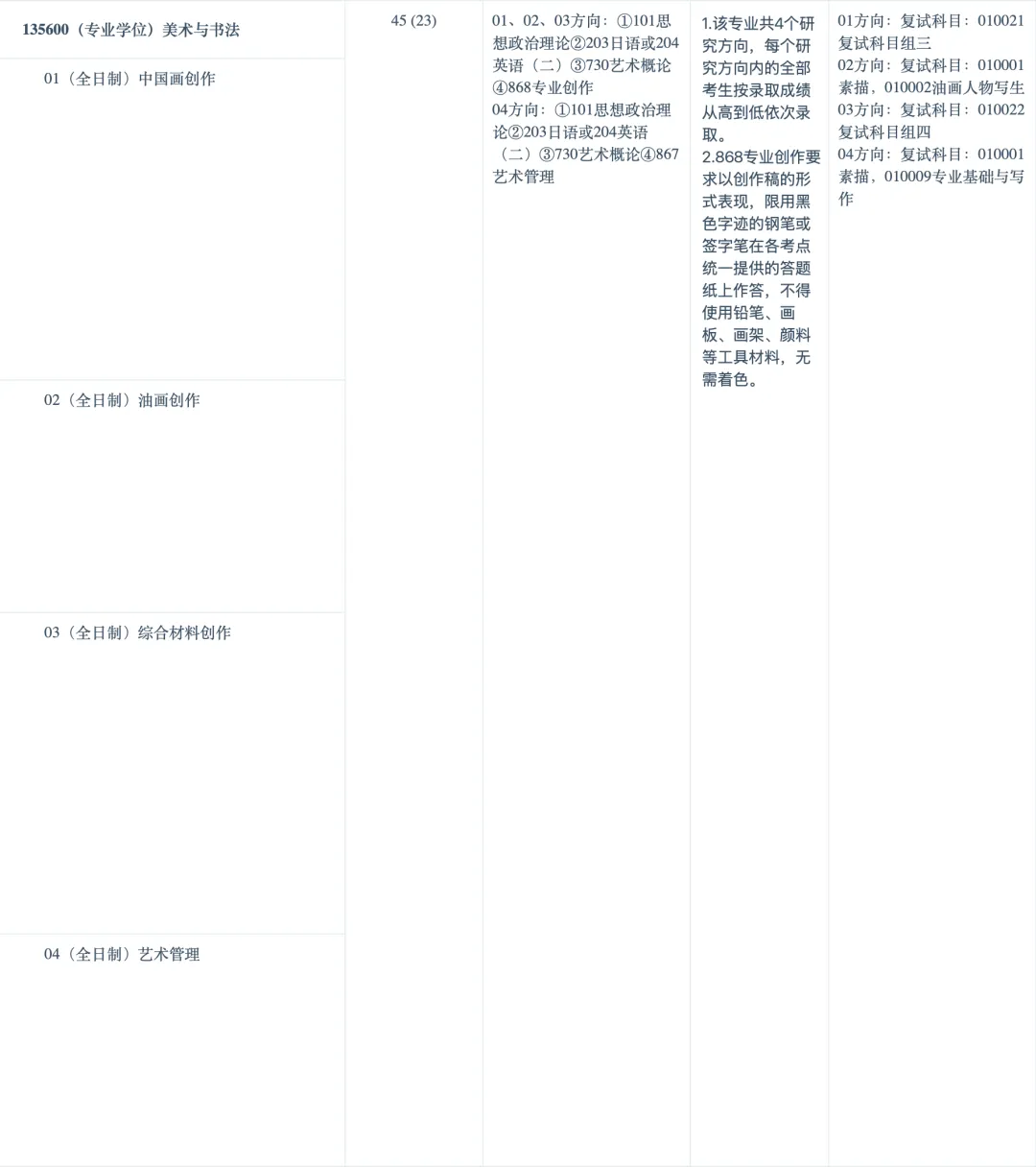 | 135600（专业学位）美术与书法 | 45 (23) | 01、02、03方向：①101思想政治理论②203日语或204英语（二）③730艺术概论④868专业创作 04方向：①101思想政治理论②203日语或204英语（二）③730艺术概论④867艺术管理 | 1.该专业共4个研究方向，每个研究方向内的全部考生按录取成绩从高到低依次录取。 2.868专业创作要求以创作稿的形式表现，限用黑色字迹的钢笔或签字笔在各考点统一提供的答题纸上作答，不得使用铅笔、画板、画架、颜料等工具材料，无需着色。 | 01方向：复试科目：010021复试科目组三 02方向：复试科目：010001素描，010002油画人物写生 03方向：复试科目：010022复试科目组四 04方向：复试科目：010001素描，010009专业基础与写作 |
|---|---|---|---|---|
| 01（全日制）中国画创作 | | | | |
| 02（全日制）油画创作 | | | | |
| 03（全日制）综合材料创作 | | | | |
| 04（全日制）艺术管理 | | | | |